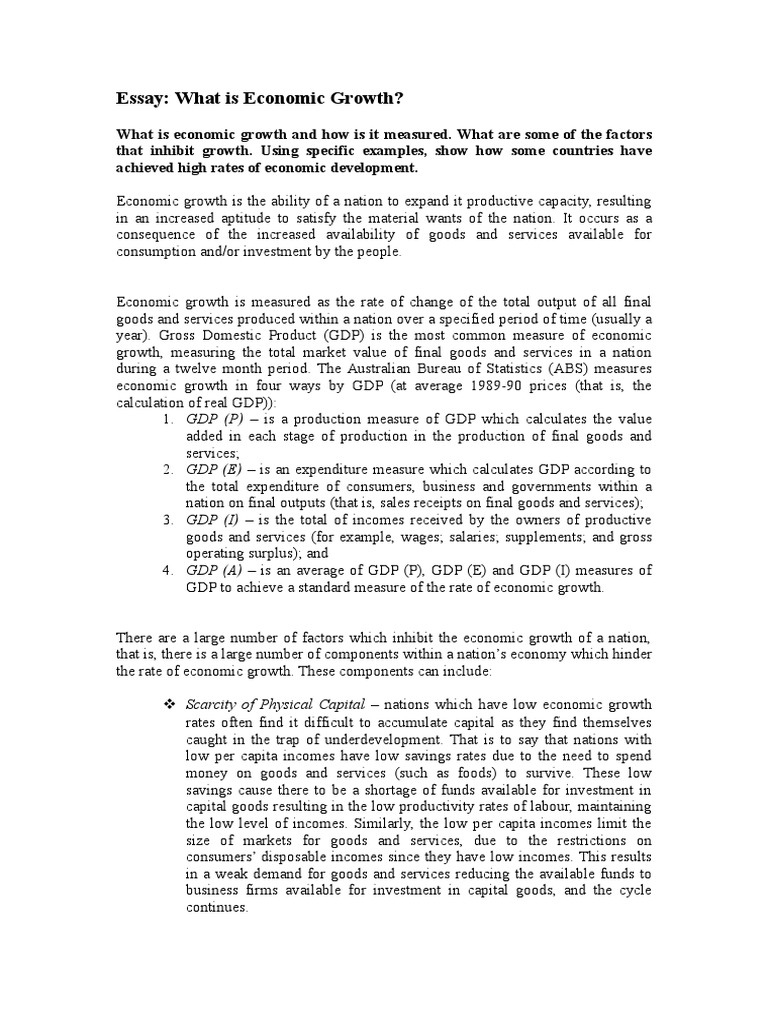 Essay: What is Economic Growth?

What is economic growth and how is it measured. What are some of the factors that inhibit growth. Using specific examples, show how some countries have achieved high rates of economic development.

Economic growth is the ability of a nation to expand it productive capacity, resulting in an increased aptitude to satisfy the material wants of the nation. It occurs as a consequence of the increased availability of goods and services available for consumption and/or investment by the people.

Economic growth is measured as the rate of change of the total output of all final goods and services produced within a nation over a specified period of time (usually a year). Gross Domestic Product (GDP) is the most common measure of economic growth, measuring the total market value of final goods and services in a nation during a twelve month period. The Australian Bureau of Statistics (ABS) measures economic growth in four ways by GDP (at average 1989-90 prices (that is, the calculation of real GDP)):

1. GDP (P) – is a production measure of GDP which calculates the value added in each stage of production in the production of final goods and services;
2. GDP (E) – is an expenditure measure which calculates GDP according to the total expenditure of consumers, business and governments within a nation on final outputs (that is, sales receipts on final goods and services);
3. GDP (I) – is the total of incomes received by the owners of productive goods and services (for example, wages; salaries; supplements; and gross operating surplus); and
4. GDP (A) – is an average of GDP (P), GDP (E) and GDP (I) measures of GDP to achieve a standard measure of the rate of economic growth.

There are a large number of factors which inhibit the economic growth of a nation, that is, there is a large number of components within a nation's economy which hinder the rate of economic growth. These components can include:

❖ Scarcity of Physical Capital – nations which have low economic growth rates often find it difficult to accumulate capital as they find themselves caught in the trap of underdevelopment. That is to say that nations with low per capita incomes have low savings rates due to the need to spend money on goods and services (such as foods) to survive. These low savings cause there to be a shortage of funds available for investment in capital goods resulting in the low productivity rates of labour, maintaining the low level of incomes. Similarly, the low per capita incomes limit the size of markets for goods and services, due to the restrictions on consumers' disposable incomes since they have low incomes. This results in a weak demand for goods and services reducing the available funds to business firms available for investment in capital goods, and the cycle continues.